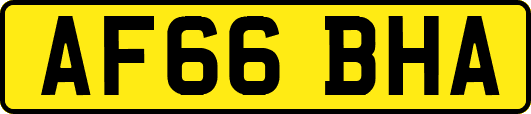 AF66 BHA